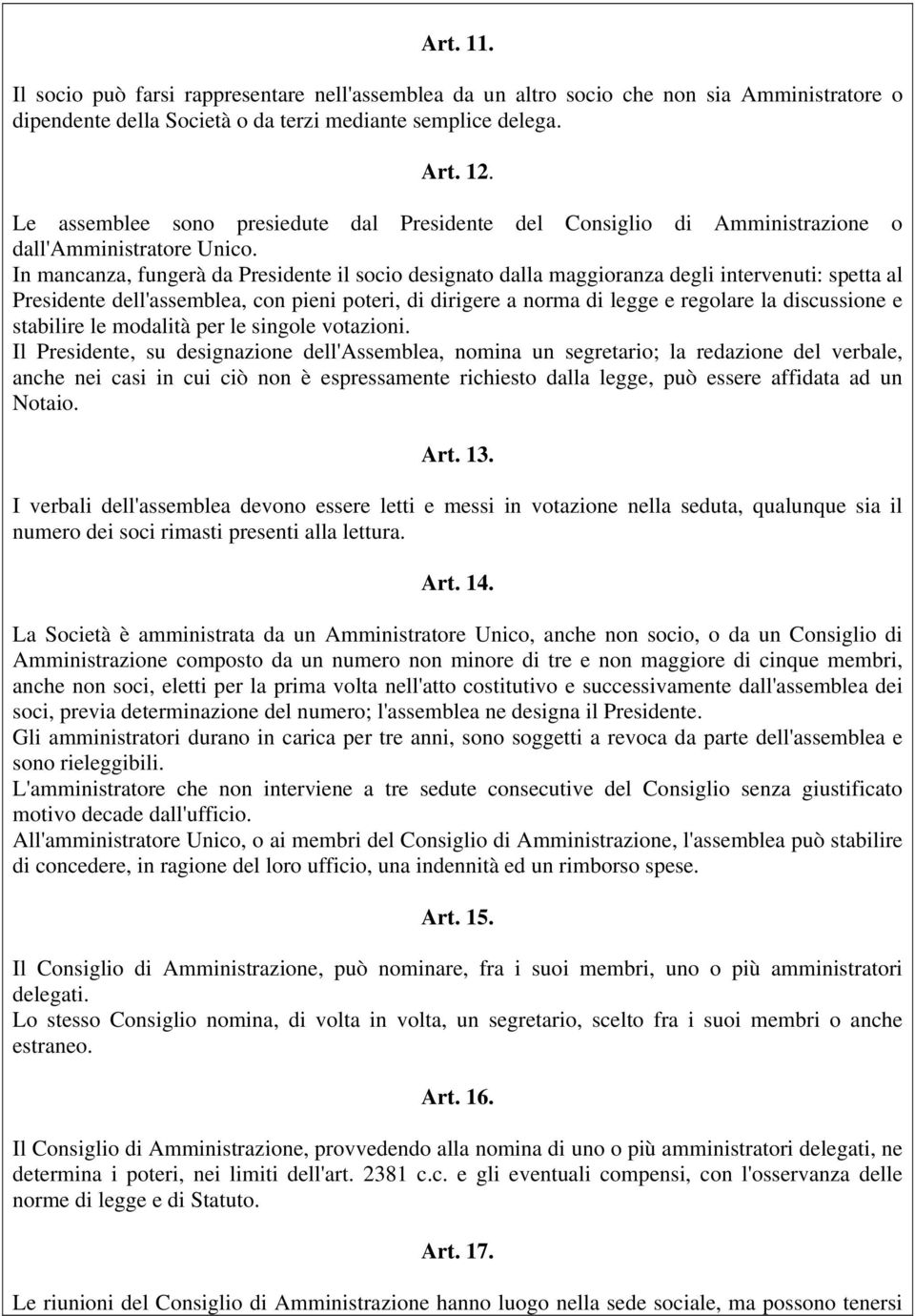 Art. 11.

Il socio può farsi rappresentare nell'assemblea da un altro socio che non sia Amministratore o dipendente della Società o da terzi mediante semplice delega.

Art. 12.

Le assemblee sono presiedute dal Presidente del Consiglio di Amministrazione o dall'Amministratore Unico.
In mancanza, fungerà da Presidente il socio designato dalla maggioranza degli intervenuti: spetta al Presidente dell'assemblea, con pieni poteri, di dirigere a norma di legge e regolare la discussione e stabilire le modalità per le singole votazioni.
Il Presidente, su designazione dell'Assemblea, nomina un segretario; la redazione del verbale, anche nei casi in cui ciò non è espressamente richiesto dalla legge, può essere affidata ad un Notaio.

Art. 13.

I verbali dell'assemblea devono essere letti e messi in votazione nella seduta, qualunque sia il numero dei soci rimasti presenti alla lettura.

Art. 14.

La Società è amministrata da un Amministratore Unico, anche non socio, o da un Consiglio di Amministrazione composto da un numero non minore di tre e non maggiore di cinque membri, anche non soci, eletti per la prima volta nell'atto costitutivo e successivamente dall'assemblea dei soci, previa determinazione del numero; l'assemblea ne designa il Presidente.
Gli amministratori durano in carica per tre anni, sono soggetti a revoca da parte dell'assemblea e sono rieleggibili.
L'amministratore che non interviene a tre sedute consecutive del Consiglio senza giustificato motivo decade dall'ufficio.
All'amministratore Unico, o ai membri del Consiglio di Amministrazione, l'assemblea può stabilire di concedere, in ragione del loro ufficio, una indennità ed un rimborso spese.

Art. 15.

Il Consiglio di Amministrazione, può nominare, fra i suoi membri, uno o più amministratori delegati.
Lo stesso Consiglio nomina, di volta in volta, un segretario, scelto fra i suoi membri o anche estraneo.

Art. 16.

Il Consiglio di Amministrazione, provvedendo alla nomina di uno o più amministratori delegati, ne determina i poteri, nei limiti dell'art. 2381 c.c. e gli eventuali compensi, con l'osservanza delle norme di legge e di Statuto.

Art. 17.

Le riunioni del Consiglio di Amministrazione hanno luogo nella sede sociale, ma possono tenersi